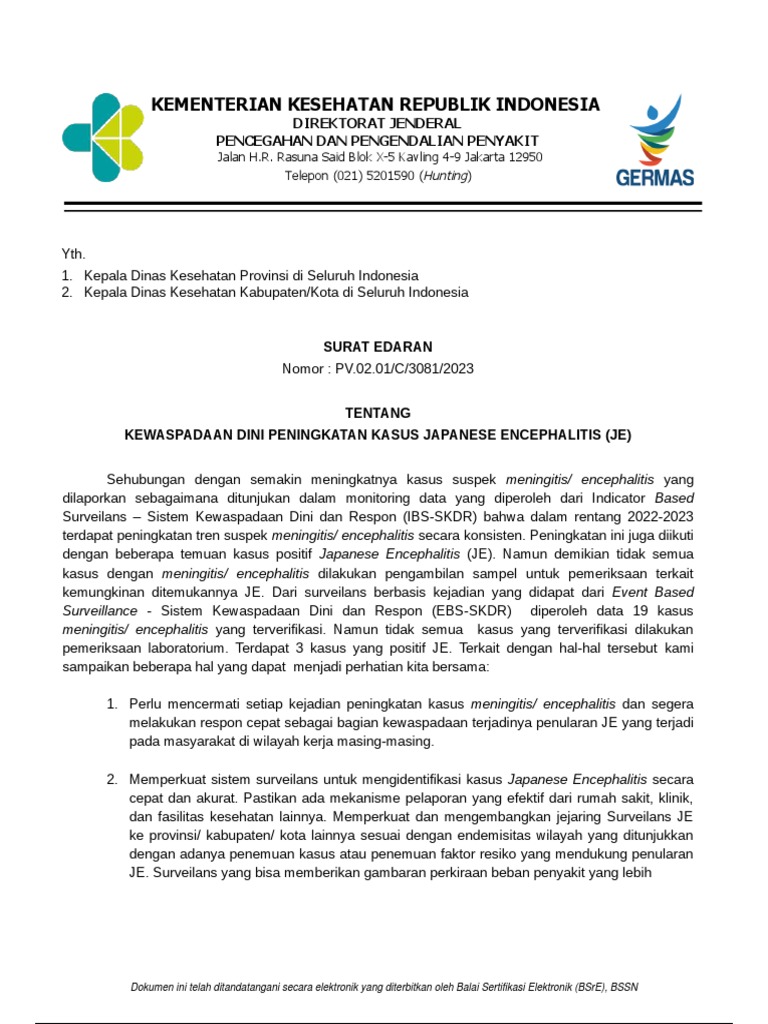 KEMENTERIAN KESEHATAN REPUBLIK INDONESIA
DIREKTORAT JENDERAL
PENCEGAHAN DAN PENGENDALIAN PENYAKIT
Jalan H.R. Rasuna Said Blok X-5 Kavling 4-9 Jakarta 12950
Telepon (021) 5201590 (Hunting)

GERMAS

Yth.
1. Kepala Dinas Kesehatan Provinsi di Seluruh Indonesia
2. Kepala Dinas Kesehatan Kabupaten/Kota di Seluruh Indonesia

SURAT EDARAN
Nomor : PV.02.01/C/3081/2023

TENTANG
KEWASPADAAN DINI PENINGKATAN KASUS JAPANESE ENCEPHALITIS (JE)

Sehubungan dengan semakin meningkatnya kasus suspek meningitis/ encephalitis yang dilaporkan sebagaimana ditunjukan dalam monitoring data yang diperoleh dari Indicator Based Surveilans – Sistem Kewaspadaan Dini dan Respon (IBS-SKDR) bahwa dalam rentang 2022-2023 terdapat peningkatan tren suspek meningitis/ encephalitis secara konsisten. Peningkatan ini juga diikuti dengan beberapa temuan kasus positif Japanese Encephalitis (JE). Namun demikian tidak semua kasus dengan meningitis/ encephalitis dilakukan pengambilan sampel untuk pemeriksaan terkait kemungkinan ditemukannya JE. Dari surveilans berbasis kejadian yang didapat dari Event Based Surveillance - Sistem Kewaspadaan Dini dan Respon (EBS-SKDR) diperoleh data 19 kasus meningitis/ encephalitis yang terverifikasi. Namun tidak semua kasus yang terverifikasi dilakukan pemeriksaan laboratorium. Terdapat 3 kasus yang positif JE. Terkait dengan hal-hal tersebut kami sampaikan beberapa hal yang dapat menjadi perhatian kita bersama:

1. Perlu mencermati setiap kejadian peningkatan kasus meningitis/ encephalitis dan segera melakukan respon cepat sebagai bagian kewaspadaan terjadinya penularan JE yang terjadi pada masyarakat di wilayah kerja masing-masing.

2. Memperkuat sistem surveilans untuk mengidentifikasi kasus Japanese Encephalitis secara cepat dan akurat. Pastikan ada mekanisme pelaporan yang efektif dari rumah sakit, klinik, dan fasilitas kesehatan lainnya. Memperkuat dan mengembangkan jejaring Surveilans JE ke provinsi/ kabupaten/ kota lainnya sesuai dengan endemisitas wilayah yang ditunjukkan dengan adanya penemuan kasus atau penemuan faktor resiko yang mendukung penularan JE. Surveilans yang bisa memberikan gambaran perkiraan beban penyakit yang lebih

Dokumen ini telah ditandatangani secara elektronik yang diterbitkan oleh Balai Sertifikasi Elektronik (BSrE), BSSN